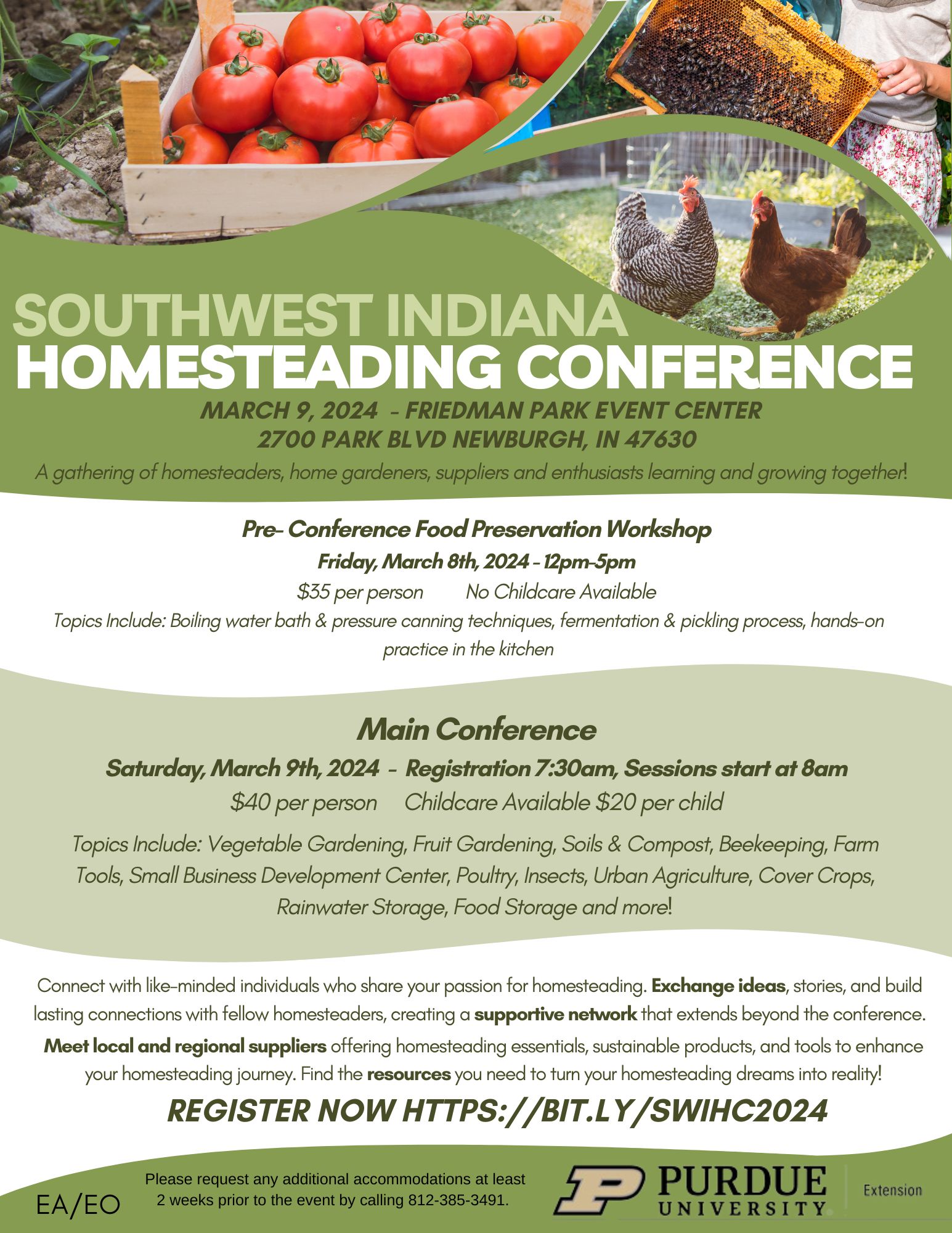 SOUTHWEST INDIANA
HOMESTEADING CONFERENCE
MARCH 9, 2024 - FRIEDMAN PARK EVENT CENTER
2700 PARK BLVD NEWBURGH, IN 47630

A gathering of homesteaders, home gardeners, suppliers and enthusiasts learning and growing together!

Pre- Conference Food Preservation Workshop
Friday, March 8th, 2024 - 12pm-5pm
$35 per person No Childcare Available
Topics Include: Boiling water bath & pressure canning techniques, fermentation & pickling process, hands-on practice in the kitchen

Main Conference
Saturday, March 9th, 2024 - Registration 7:30am, Sessions start at 8am
$40 per person Childcare Available $20 per child
Topics Include: Vegetable Gardening, Fruit Gardening, Soils & Compost, Beekeeping, Farm Tools, Small Business Development Center, Poultry, Insects, Urban Agriculture, Cover Crops, Rainwater Storage, Food Storage and more!

Connect with like-minded individuals who share your passion for homesteading. Exchange ideas, stories, and build lasting connections with fellow homesteaders, creating a supportive network that extends beyond the conference. Meet local and regional suppliers offering homesteading essentials, sustainable products, and tools to enhance your homesteading journey. Find the resources you need to turn your homesteading dreams into reality!

REGISTER NOW HTTPS://BIT.LY/SWIHC2024

EA/EO

Please request any additional accommodations at least 2 weeks prior to the event by calling 812-385-3491.

PURDUE UNIVERSITY
Extension